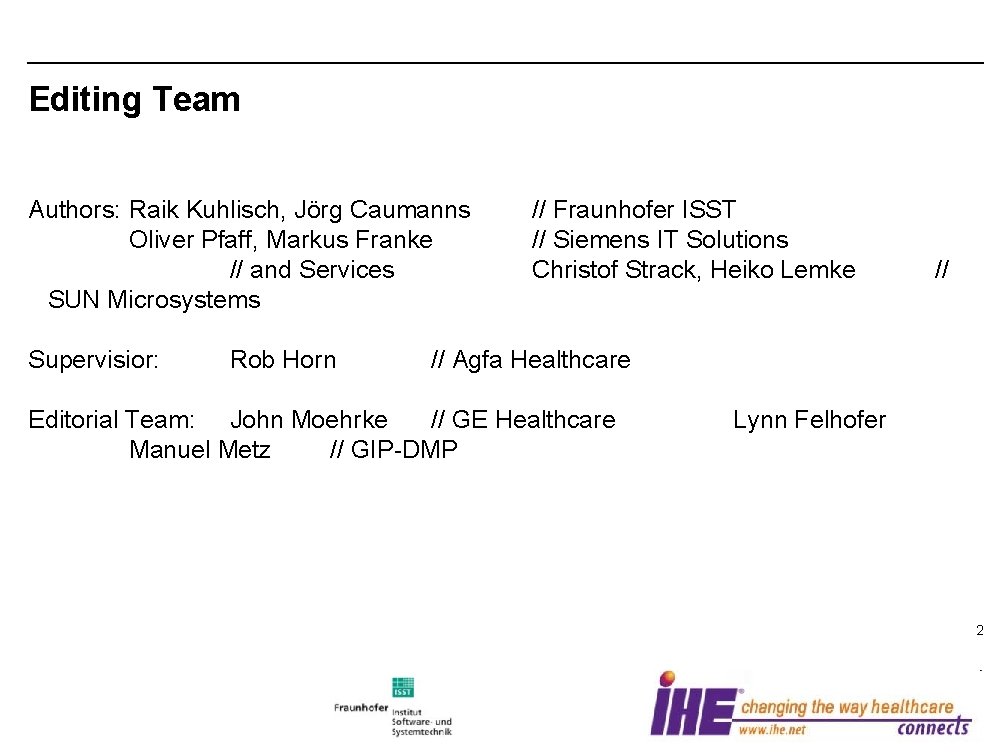 Editing Team

Authors: Raik Kuhlisch, Jörg Caumanns // Fraunhofer ISST
Oliver Pfaff, Markus Franke // Siemens IT Solutions
// and Services Christof Strack, Heiko Lemke //
SUN Microsystems

Supervisior: Rob Horn // Agfa Healthcare

Editorial Team: John Moehrke // GE Healthcare Lynn Felhofer
Manuel Metz // GIP-DMP

2

ISST
Fraunhofer Institut Software- und Systemtechnik

IHE changing the way healthcare connects
www.ihe.net